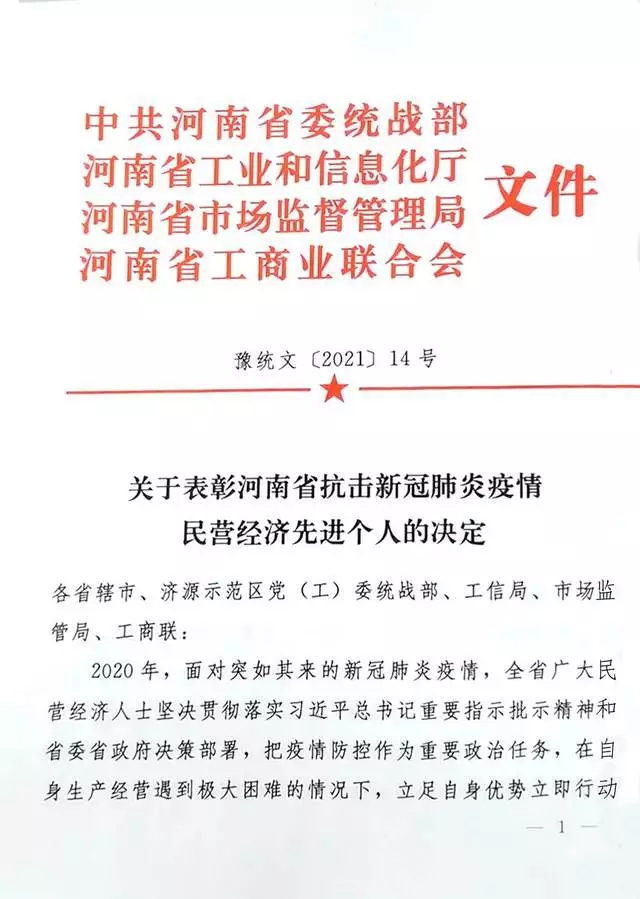 中共河南省委统战部
河南省工业和信息化厅
河南省市场监督管理局
河南省工商业联合会
文件

豫统文〔2021〕14号

关于表彰河南省抗击新冠肺炎疫情
民营经济先进个人的决定

各省辖市、济源示范区党（工）委统战部、工信局、市场监管局、工商联：

2020年，面对突如其来的新冠肺炎疫情，全省广大民营经济人士坚决贯彻落实习近平总书记重要指示批示精神和省委省政府决策部署，把疫情防控作为重要政治任务，在自身生产经营遇到极大困难的情况下，立足自身优势立即行动

— 1 —